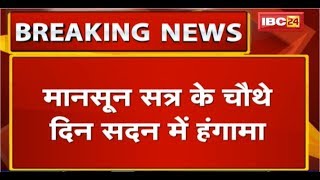 BREAKING NEWS

IBC24

मानसून सत्र के चौथे दिन सदन में हंगामा